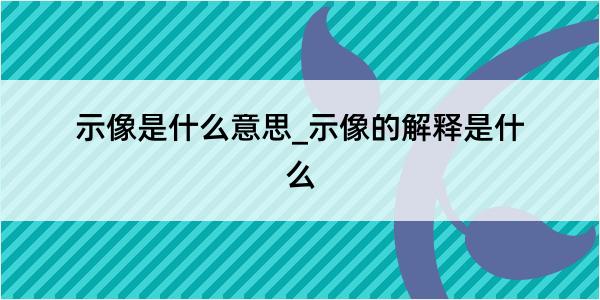 示像是什么意思_示像的解释是什么